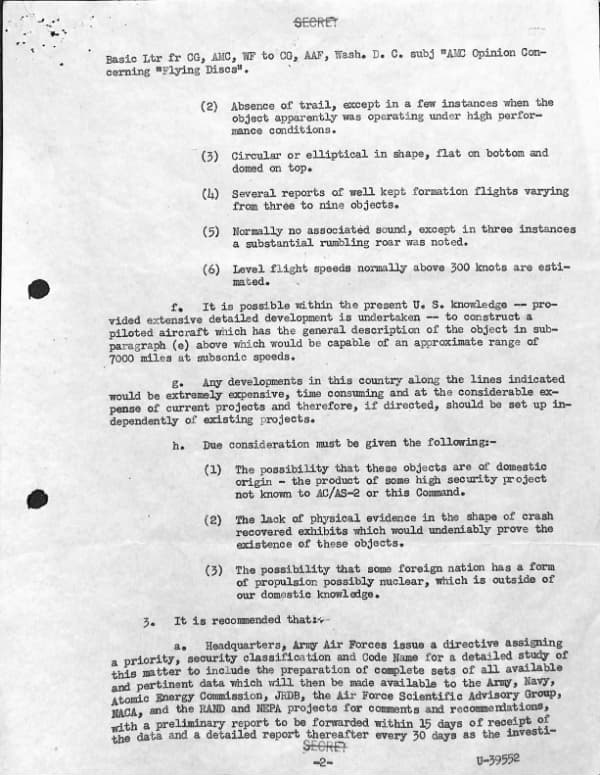 SECRET

Basic Ltr fr CG, AMC, WF to CG, AAF, Wash. D. C. subj "AMC Opinion Concerning "Flying Discs".

(2) Absence of trail, except in a few instances when the object apparently was operating under high performance conditions.

(3) Circular or elliptical in shape, flat on bottom and domed on top.

(4) Several reports of well kept formation flights varying from three to nine objects.

(5) Normally no associated sound, except in three instances a substantial rumbling roar was noted.

(6) Level flight speeds normally above 300 knots are estimated.

f. It is possible within the present U. S. knowledge -- provided extensive detailed development is undertaken -- to construct a piloted aircraft which has the general description of the object in subparagraph (e) above which would be capable of an approximate range of 7000 miles at subsonic speeds.

g. Any developments in this country along the lines indicated would be extremely expensive, time consuming and at the considerable expense of current projects and therefore, if directed, should be set up independently of existing projects.

h. Due consideration must be given the following:-

(1) The possibility that these objects are of domestic origin - the product of some high security project not known to AC/AS-2 or this Command.

(2) The lack of physical evidence in the shape of crash recovered exhibits which would undeniably prove the existence of these objects.

(3) The possibility that some foreign nation has a form of propulsion possibly nuclear, which is outside of our domestic knowledge.

3. It is recommended that:-

a. Headquarters, Army Air Forces issue a directive assigning a priority, security classification and Code Name for a detailed study of this matter to include the preparation of complete sets of all available and pertinent data which will then be made available to the Army, Navy, Atomic Energy Commission, JRDB, the Air Force Scientific Advisory Group, NACA, and the RAND and NEPA projects for comments and recommendations, with a preliminary report to be forwarded within 15 days of receipt of the data and a detailed report thereafter every 30 days as the investi-

SECRET

-2-

U-39552